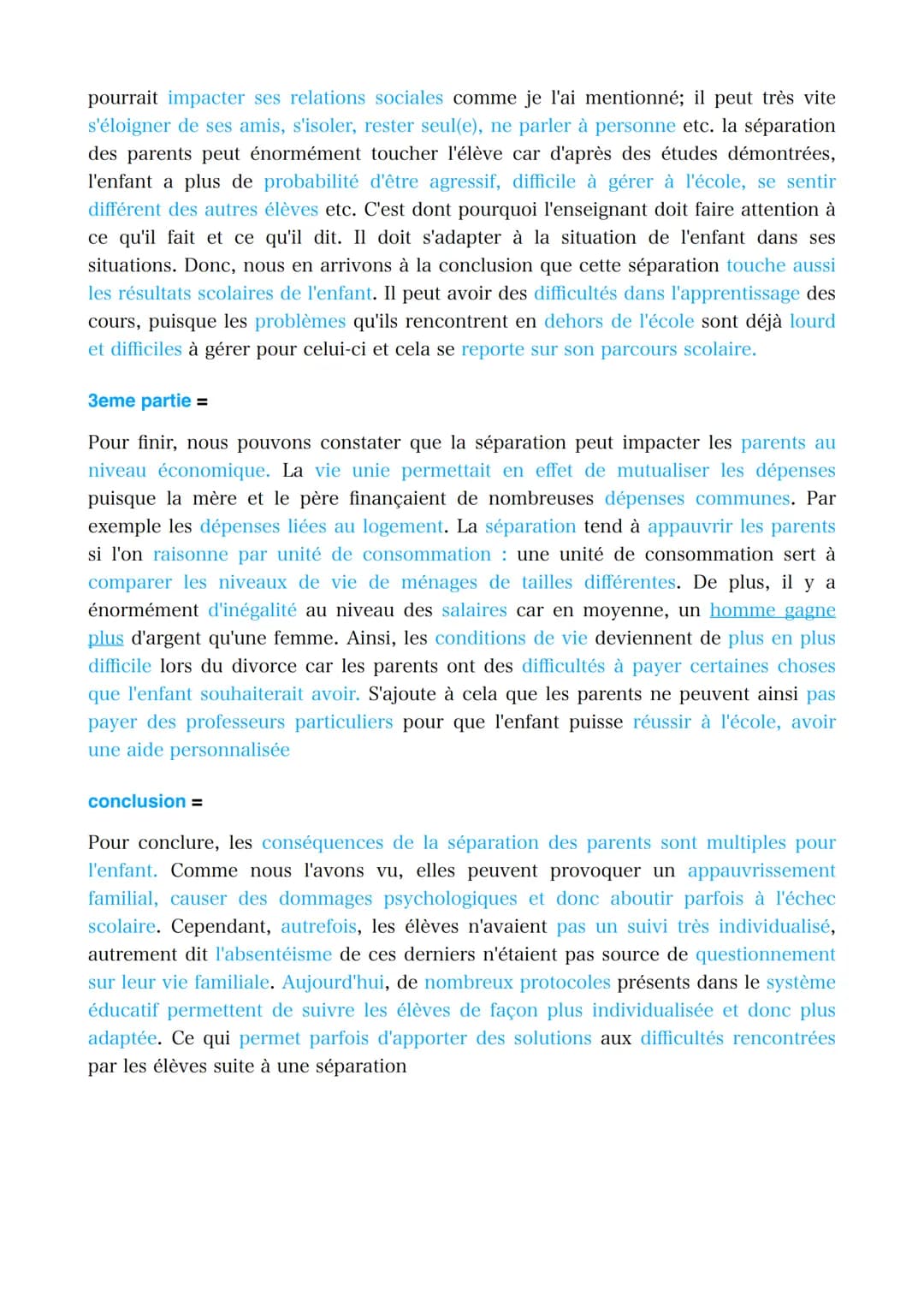 pourrait impacter ses relations sociales comme je l'ai mentionné; il peut très vite s'éloigner de ses amis, s'isoler, rester seul(e), ne parler à personne etc. la séparation des parents peut énormément toucher l'élève car d'après des études démontrées, l'enfant a plus de probabilité d'être agressif, difficile à gérer à l'école, se sentir différent des autres élèves etc. C'est dont pourquoi l'enseignant doit faire attention à ce qu'il fait et ce qu'il dit. Il doit s'adapter à la situation de l'enfant dans ses situations. Donc, nous en arrivons à la conclusion que cette séparation touche aussi les résultats scolaires de l'enfant. Il peut avoir des difficultés dans l'apprentissage des cours, puisque les problèmes qu'ils rencontrent en dehors de l'école sont déjà lourd et difficiles à gérer pour celui-ci et cela se reporte sur son parcours scolaire.

3eme partie =

Pour finir, nous pouvons constater que la séparation peut impacter les parents au niveau économique. La vie unie permettait en effet de mutualiser les dépenses puisque la mère et le père finançaient de nombreuses dépenses communes. Par exemple les dépenses liées au logement. La séparation tend à appauvrir les parents si l'on raisonne par unité de consommation : une unité de consommation sert à comparer les niveaux de vie de ménages de tailles différentes. De plus, il y a énormément d'inégalité au niveau des salaires car en moyenne, un homme gagne plus d'argent qu'une femme. Ainsi, les conditions de vie deviennent de plus en plus difficile lors du divorce car les parents ont des difficultés à payer certaines choses que l'enfant souhaiterait avoir. S'ajoute à cela que les parents ne peuvent ainsi pas payer des professeurs particuliers pour que l'enfant puisse réussir à l'école, avoir une aide personnalisée

conclusion =

Pour conclure, les conséquences de la séparation des parents sont multiples pour l'enfant. Comme nous l'avons vu, elles peuvent provoquer un appauvrissement familial, causer des dommages psychologiques et donc aboutir parfois à l'échec scolaire. Cependant, autrefois, les élèves n'avaient pas un suivi très individualisé, autrement dit l'absentéisme de ces derniers n'étaient pas source de questionnement sur leur vie familiale. Aujourd'hui, de nombreux protocoles présents dans le système éducatif permettent de suivre les élèves de façon plus individualisée et donc plus adaptée. Ce qui permet parfois d'apporter des solutions aux difficultés rencontrées par les élèves suite à une séparation